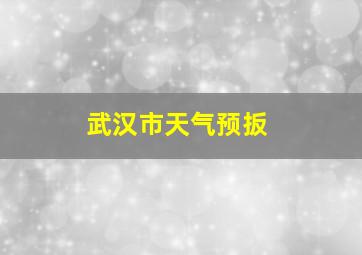 武汉市天气预扳